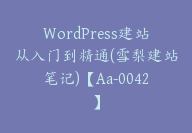 WordPress建站从入门到精通(雪梨建站笔记)【Aa-0042】